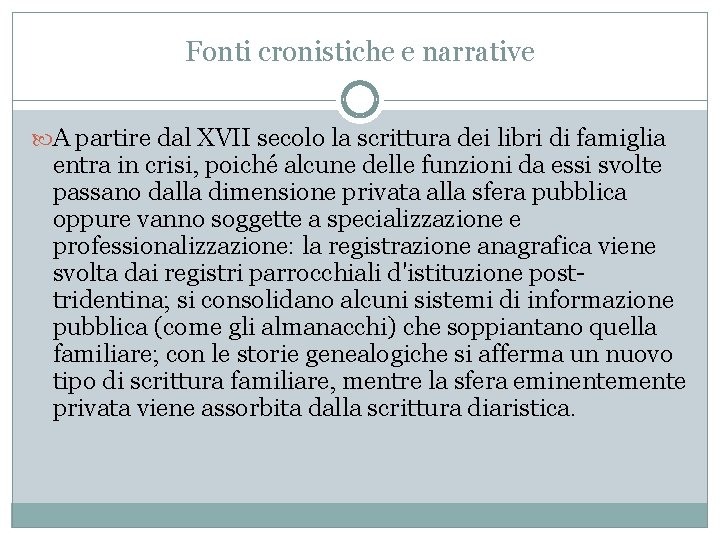 Fonti cronistiche e narrative

A partire dal XVII secolo la scrittura dei libri di famiglia entra in crisi, poiché alcune delle funzioni da essi svolte passano dalla dimensione privata alla sfera pubblica oppure vanno soggette a specializzazione e professionalizzazione: la registrazione anagrafica viene svolta dai registri parrocchiali d'istituzione post-tridentina; si consolidano alcuni sistemi di informazione pubblica (come gli almanacchi) che soppiantano quella familiare; con le storie genealogiche si afferma un nuovo tipo di scrittura familiare, mentre la sfera eminentemente privata viene assorbita dalla scrittura diaristica.